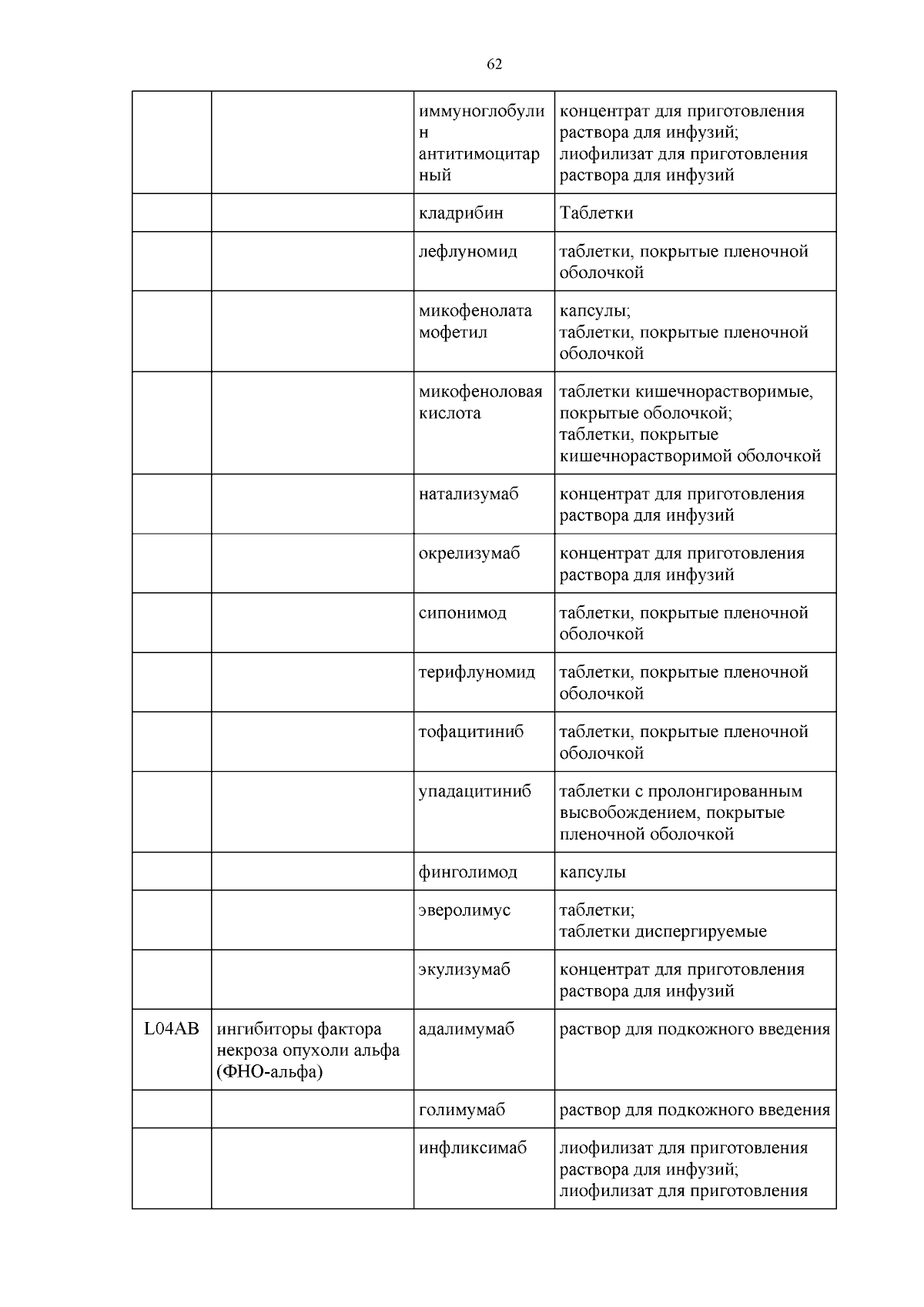 62

| | | | |
|---|---|---|---|
| | | иммуноглобулин антитимоцитарный | концентрат для приготовления раствора для инфузий; лиофилизат для приготовления раствора для инфузий |
| | | кладрибин | Таблетки |
| | | лефлуномид | таблетки, покрытые пленочной оболочкой |
| | | микофенолата мофетил | капсулы; таблетки, покрытые пленочной оболочкой |
| | | микофеноловая кислота | таблетки кишечнорастворимые, покрытые оболочкой; таблетки, покрытые кишечнорастворимой оболочкой |
| | | натализумаб | концентрат для приготовления раствора для инфузий |
| | | окрелизумаб | концентрат для приготовления раствора для инфузий |
| | | сипонимод | таблетки, покрытые пленочной оболочкой |
| | | терифлуномид | таблетки, покрытые пленочной оболочкой |
| | | тофацитиниб | таблетки, покрытые пленочной оболочкой |
| | | упадацитиниб | таблетки с пролонгированным высвобождением, покрытые пленочной оболочкой |
| | | финголимод | капсулы |
| | | эверолимус | таблетки; таблетки диспергируемые |
| | | экулизумаб | концентрат для приготовления раствора для инфузий |
| L04AB | ингибиторы фактора некроза опухоли альфа (ФНО-альфа) | адалимумаб | раствор для подкожного введения |
| | | голимумаб | раствор для подкожного введения |
| | | инфликсимаб | лиофилизат для приготовления раствора для инфузий; лиофилизат для приготовления |